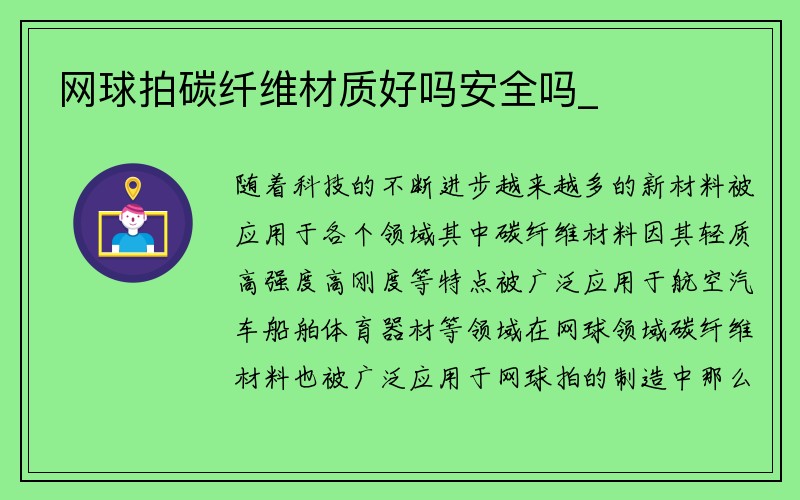 网球拍碳纤维材质好吗安全吗_

随着科技的不断进步越来越多的新材料被应用于各个领域其中碳纤维材料因其轻质高强度高刚度等特点被广泛应用于航空汽车船舶体育器材等领域在网球领域碳纤维材料也被广泛应用于网球拍的制造中那么